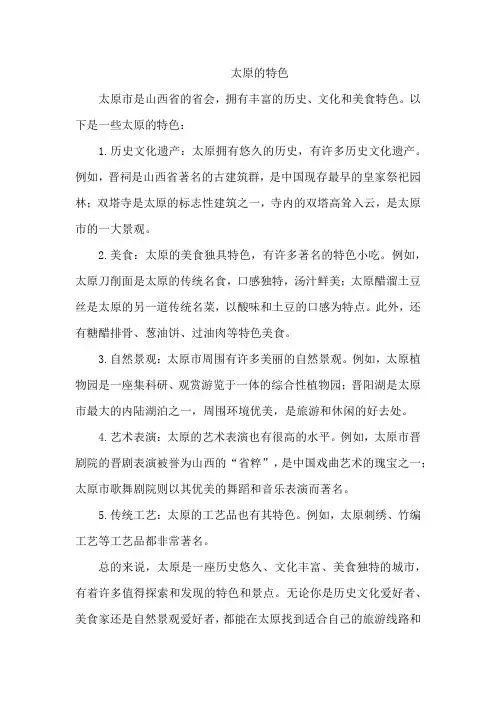 太原的特色

太原市是山西省的省会，拥有丰富的历史、文化和美食特色。以下是一些太原的特色：

1.历史文化遗产：太原拥有悠久的历史，有许多历史文化遗产。例如，晋祠是山西省著名的古建筑群，是中国现存最早的皇家祭祀园林；双塔寺是太原的标志性建筑之一，寺内的双塔高耸入云，是太原市的一大景观。

2.美食：太原的美食独具特色，有许多著名的特色小吃。例如，太原刀削面是太原的传统名食，口感独特，汤汁鲜美；太原醋溜土豆丝是太原的另一道传统名菜，以酸味和土豆的口感为特点。此外，还有糖醋排骨、葱油饼、过油肉等特色美食。

3.自然景观：太原市周围有许多美丽的自然景观。例如，太原植物园是一座集科研、观赏游览于一体的综合性植物园；晋阳湖是太原市最大的内陆湖泊之一，周围环境优美，是旅游和休闲的好去处。

4.艺术表演：太原的艺术表演也有很高的水平。例如，太原市晋剧院的晋剧表演被誉为山西的“省粹”，是中国戏曲艺术的瑰宝之一；太原市歌舞剧院则以其优美的舞蹈和音乐表演而著名。

5.传统工艺：太原的工艺品也有其特色。例如，太原刺绣、竹编工艺等工艺品都非常著名。

总的来说，太原是一座历史悠久、文化丰富、美食独特的城市，有着许多值得探索和发现的特色和景点。无论你是历史文化爱好者、美食家还是自然景观爱好者，都能在太原找到适合自己的旅游线路和